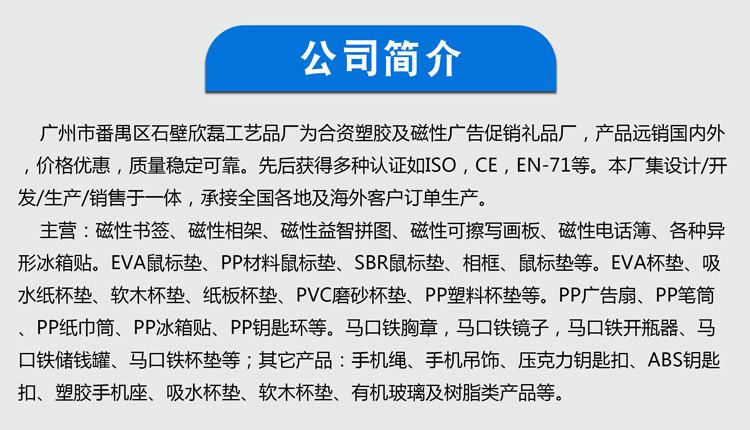 公司简介

广州市番禺区石壁欣磊工艺品厂为合资塑胶及磁性广告促销礼品厂，产品远销国内外，价格优惠，质量稳定可靠。先后获得多种认证如ISO，CE，EN-71等。本厂集设计/开发/生产/销售于一体，承接全国各地及海外客户订单生产。

主营：磁性书签、磁性相架、磁性益智拼图、磁性可擦写画板、磁性电话簿、各种异形冰箱贴。EVA鼠标垫、PP材料鼠标垫、SBR鼠标垫、相框、鼠标垫等。EVA杯垫、吸水纸杯垫、软木杯垫、纸板杯垫、PVC磨砂杯垫、PP塑料杯垫等。PP广告扇、PP笔筒、PP纸巾筒、PP冰箱贴、PP钥匙环等。马口铁胸章，马口铁镜子，马口铁开瓶器、马口铁储钱罐、马口铁杯垫等；其它产品：手机绳、手机吊饰、压克力钥匙扣、ABS钥匙扣、塑胶手机座、吸水杯垫、软木杯垫、有机玻璃及树脂类产品等。